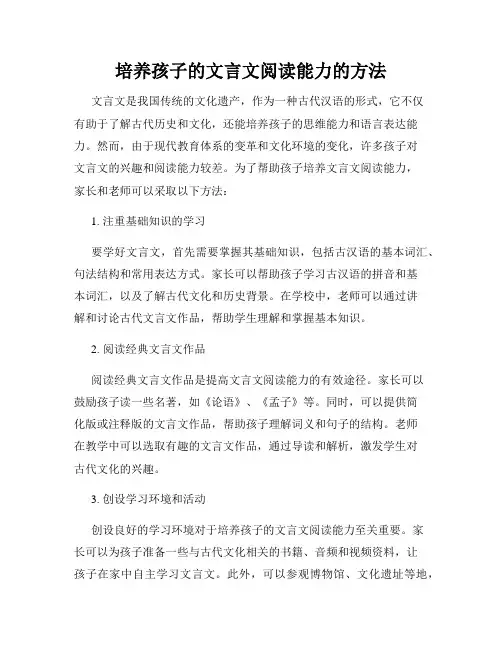 培养孩子的文言文阅读能力的方法

文言文是我国传统的文化遗产，作为一种古代汉语的形式，它不仅有助于了解古代历史和文化，还能培养孩子的思维能力和语言表达能力。然而，由于现代教育体系的变革和文化环境的变化，许多孩子对文言文的兴趣和阅读能力较差。为了帮助孩子培养文言文阅读能力，家长和老师可以采取以下方法：

1. 注重基础知识的学习

要学好文言文，首先需要掌握其基础知识，包括古汉语的基本词汇、句法结构和常用表达方式。家长可以帮助孩子学习古汉语的拼音和基本词汇，以及了解古代文化和历史背景。在学校中，老师可以通过讲解和讨论古代文言文作品，帮助学生理解和掌握基本知识。

2. 阅读经典文言文作品

阅读经典文言文作品是提高文言文阅读能力的有效途径。家长可以鼓励孩子读一些名著，如《论语》、《孟子》等。同时，可以提供简化版或注释版的文言文作品，帮助孩子理解词义和句子的结构。老师在教学中可以选取有趣的文言文作品，通过导读和解析，激发学生对古代文化的兴趣。

3. 创设学习环境和活动

创设良好的学习环境对于培养孩子的文言文阅读能力至关重要。家长可以为孩子准备一些与古代文化相关的书籍、音频和视频资料，让孩子在家中自主学习文言文。此外，可以参观博物馆、文化遗址等地，